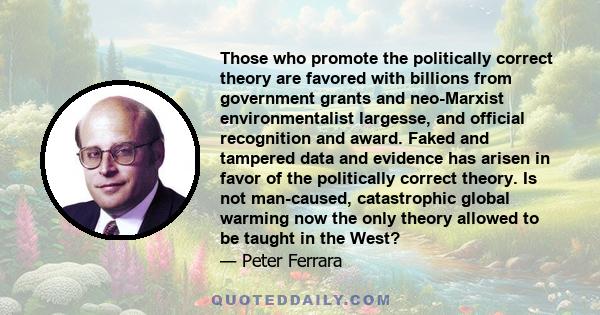 Those who promote the politically correct theory are favored with billions from government grants and neo-Marxist environmentalist largesse, and official recognition and award. Faked and tampered data and evidence has arisen in favor of the politically correct theory. Is not man-caused, catastrophic global warming now the only theory allowed to be taught in the West?

— Peter Ferrara

QUOTEDDAILY.COM